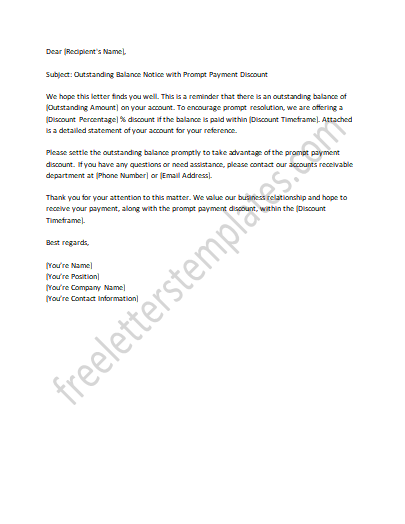 Dear [Recipient's Name],

Subject: Outstanding Balance Notice with Prompt Payment Discount

We hope this letter finds you well. This is a reminder that there is an outstanding balance of [Outstanding Amount] on your account. To encourage prompt resolution, we are offering a [Discount Percentage] % discount if the balance is paid within [Discount Timeframe]. Attached is a detailed statement of your account for your reference.

Please settle the outstanding balance promptly to take advantage of the prompt payment discount. If you have any questions or need assistance, please contact our accounts receivable department at [Phone Number] or [Email Address].

Thank you for your attention to this matter. We value our business relationship and hope to receive your payment, along with the prompt payment discount, within the [Discount Timeframe].

Best regards,

[You're Name]
[You're Position]
[You're Company Name]
[You're Contact Information]

freeletterstemplates.com